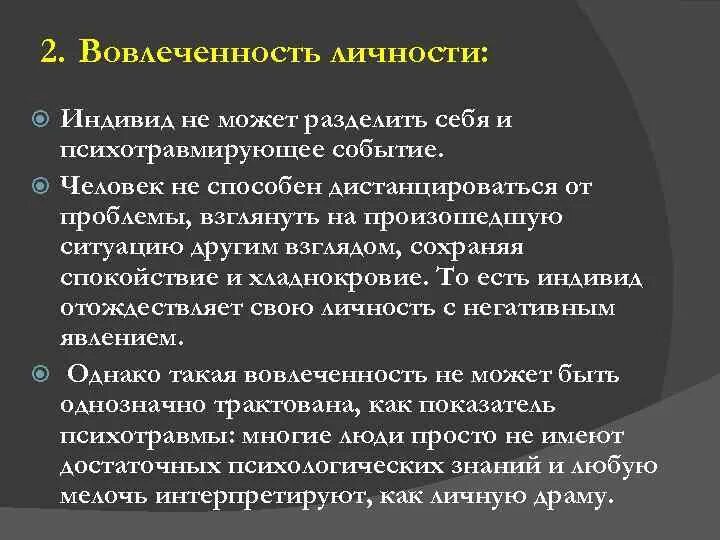 2. Вовлеченность личности:

Индивид не может разделить себя и психотравмирующее событие.

Человек не способен дистанцироваться от проблемы, взглянуть на произошедшую ситуацию другим взглядом, сохраняя спокойствие и хладнокровие. То есть индивид отождествляет свою личность с негативным явлением.

Однако такая вовлеченность не может быть однозначно трактована, как показатель психотравмы: многие люди просто не имеют достаточных психологических знаний и любую мелочь интерпретируют, как личную драму.